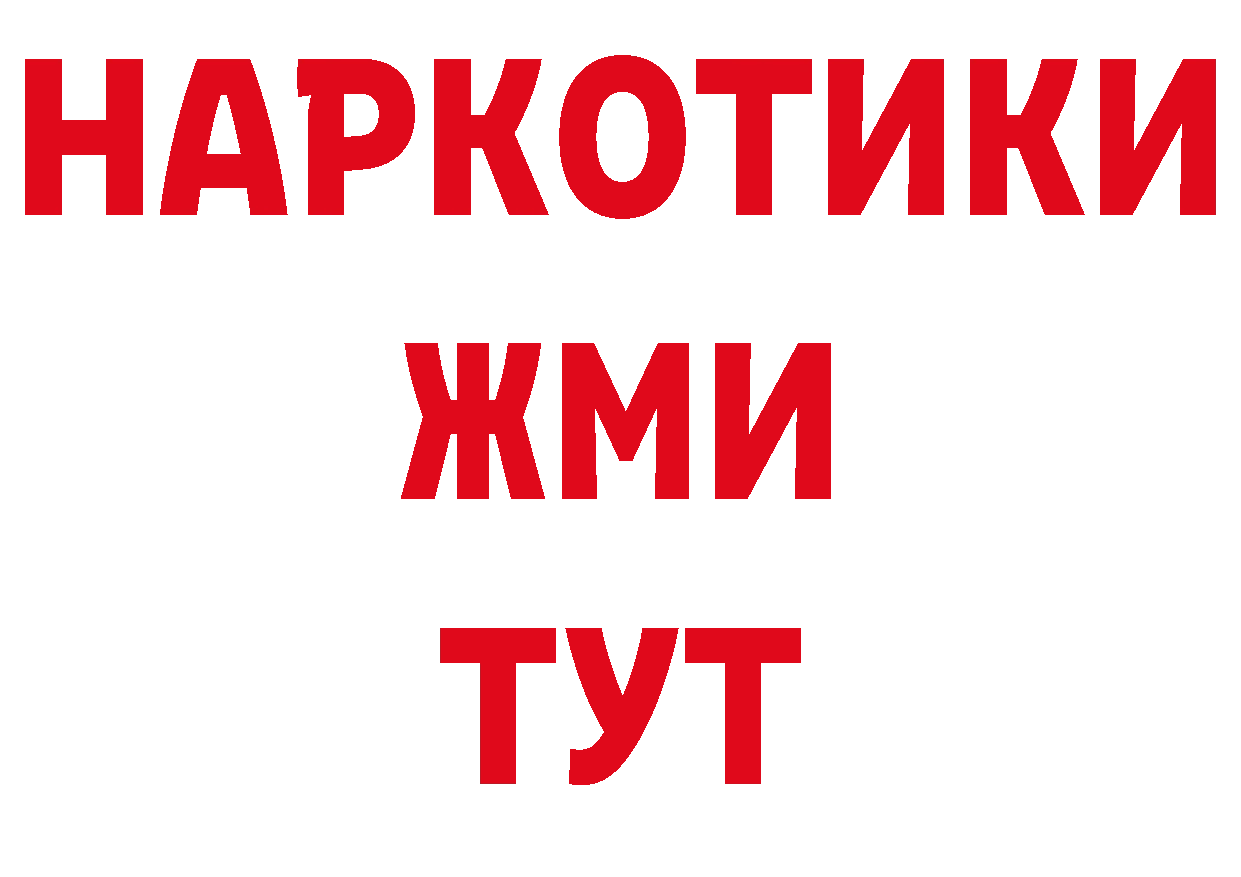 НАРКОТИКИ
ЖМИ
ТУТ